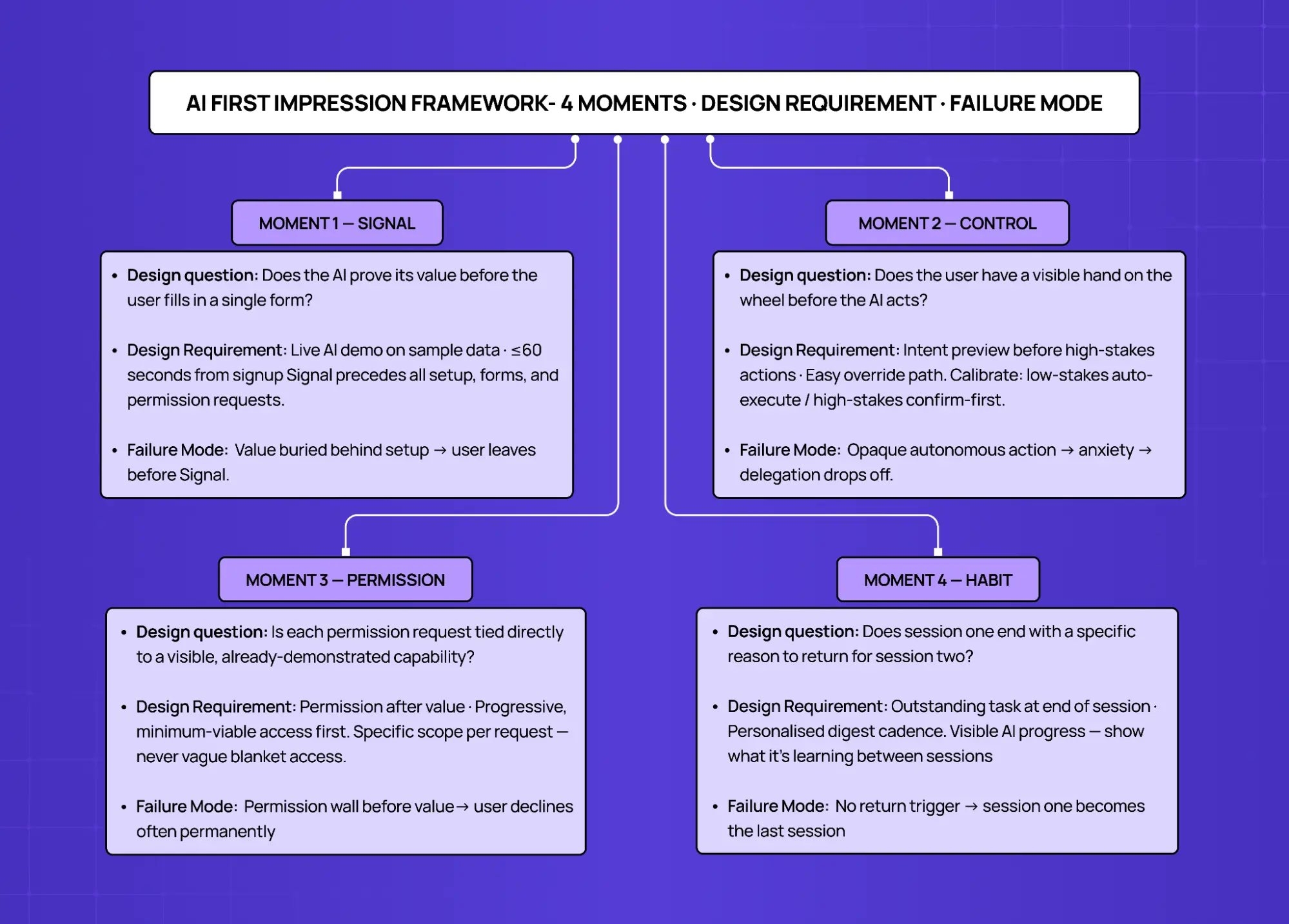 AI FIRST IMPRESSION FRAMEWORK- 4 MOMENTS · DESIGN REQUIREMENT · FAILURE MODE

MOMENT 1 — SIGNAL

• Design question: Does the AI prove its value before the user fills in a single form?

• Design Requirement: Live AI demo on sample data · ≤60 seconds from signup Signal precedes all setup, forms, and permission requests.

• Failure Mode: Value buried behind setup → user leaves before Signal.

MOMENT 2 — CONTROL

• Design question: Does the user have a visible hand on the wheel before the AI acts?

• Design Requirement: Intent preview before high-stakes actions · Easy override path. Calibrate: low-stakes auto-execute / high-stakes confirm-first.

• Failure Mode: Opaque autonomous action → anxiety → delegation drops off.

MOMENT 3 — PERMISSION

• Design question: Is each permission request tied directly to a visible, already-demonstrated capability?

• Design Requirement: Permission after value · Progressive, minimum-viable access first. Specific scope per request — never vague blanket access.

• Failure Mode: Permission wall before value→ user declines often permanently

MOMENT 4 — HABIT

• Design question: Does session one end with a specific reason to return for session two?

• Design Requirement: Outstanding task at end of session · Personalised digest cadence. Visible AI progress — show what it's learning between sessions

• Failure Mode: No return trigger → session one becomes the last session